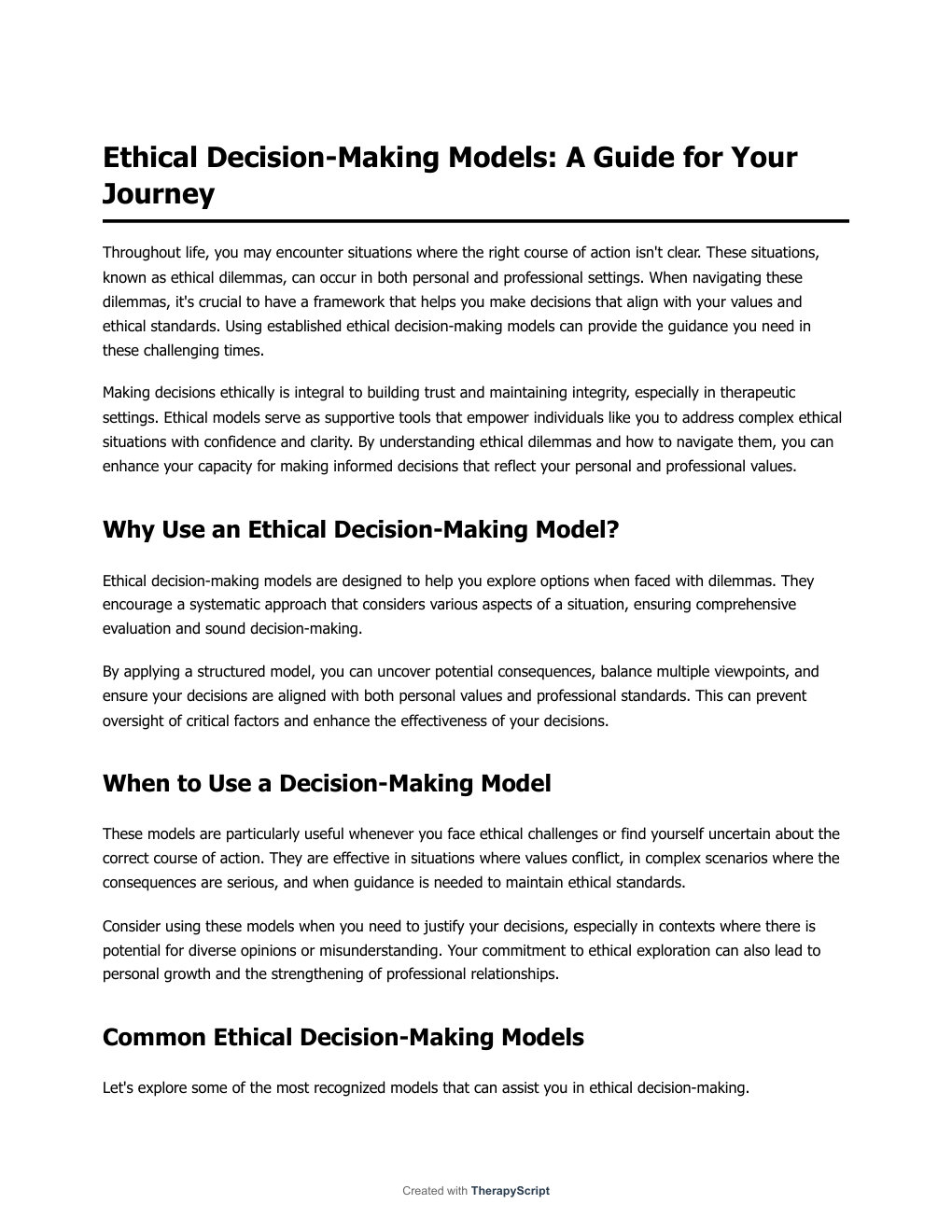 Ethical Decision-Making Models: A Guide for Your Journey

Throughout life, you may encounter situations where the right course of action isn't clear. These situations, known as ethical dilemmas, can occur in both personal and professional settings. When navigating these dilemmas, it's crucial to have a framework that helps you make decisions that align with your values and ethical standards. Using established ethical decision-making models can provide the guidance you need in these challenging times.

Making decisions ethically is integral to building trust and maintaining integrity, especially in therapeutic settings. Ethical models serve as supportive tools that empower individuals like you to address complex ethical situations with confidence and clarity. By understanding ethical dilemmas and how to navigate them, you can enhance your capacity for making informed decisions that reflect your personal and professional values.

Why Use an Ethical Decision-Making Model?

Ethical decision-making models are designed to help you explore options when faced with dilemmas. They encourage a systematic approach that considers various aspects of a situation, ensuring comprehensive evaluation and sound decision-making.

By applying a structured model, you can uncover potential consequences, balance multiple viewpoints, and ensure your decisions are aligned with both personal values and professional standards. This can prevent oversight of critical factors and enhance the effectiveness of your decisions.

When to Use a Decision-Making Model

These models are particularly useful whenever you face ethical challenges or find yourself uncertain about the correct course of action. They are effective in situations where values conflict, in complex scenarios where the consequences are serious, and when guidance is needed to maintain ethical standards.

Consider using these models when you need to justify your decisions, especially in contexts where there is potential for diverse opinions or misunderstanding. Your commitment to ethical exploration can also lead to personal growth and the strengthening of professional relationships.

Common Ethical Decision-Making Models

Let's explore some of the most recognized models that can assist you in ethical decision-making.

Created with TherapyScript